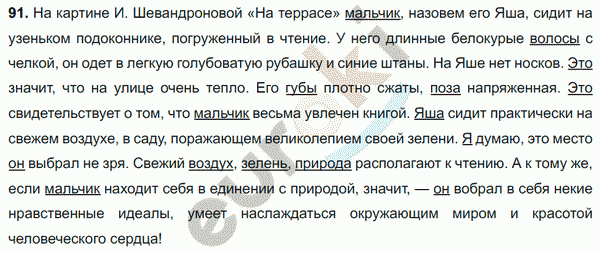 91. На картине И. Шевандроновой «На террасе» мальчик, назовем его Яша, сидит на узеньком подоконнике, погруженный в чтение. У него длинные белокурые волосы с челкой, он одет в легкую голубоватую рубашку и синие штаны. На Яше нет носков. Это значит, что на улице очень тепло. Его губы плотно сжаты, поза напряженная. Это свидетельствует о том, что мальчик весьма увлечен книгой. Яша сидит практически на свежем воздухе, в саду, поражающем великолепием своей зелени. Я думаю, это место он выбрал не зря. Свежий воздух, зелень, природа располагают к чтению. А к тому же, если мальчик находит себя в единении с природой, значит, — он вобрал в себя некие нравственные идеалы, умеет наслаждаться окружающим миром и красотой человеческого сердца!

euroki